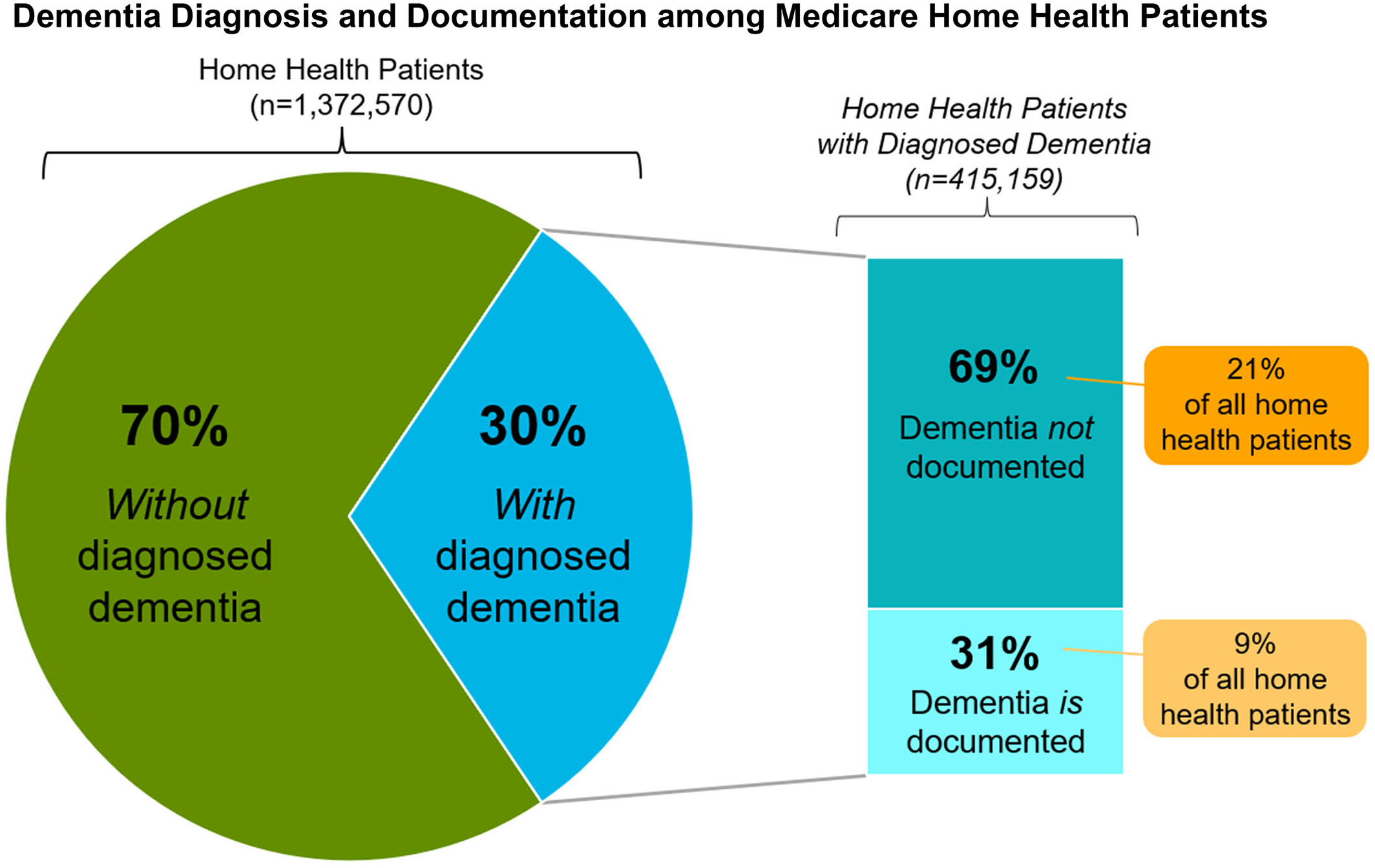 Dementia Diagnosis and Documentation among Medicare Home Health Patients

Home Health Patients
(n=1,372,570)

70%
Without diagnosed dementia

30%
With diagnosed dementia

Home Health Patients with Diagnosed Dementia
(n=415,159)

69%
Dementia not documented

21%
of all home health patients

31%
Dementia is documented

9%
of all home health patients